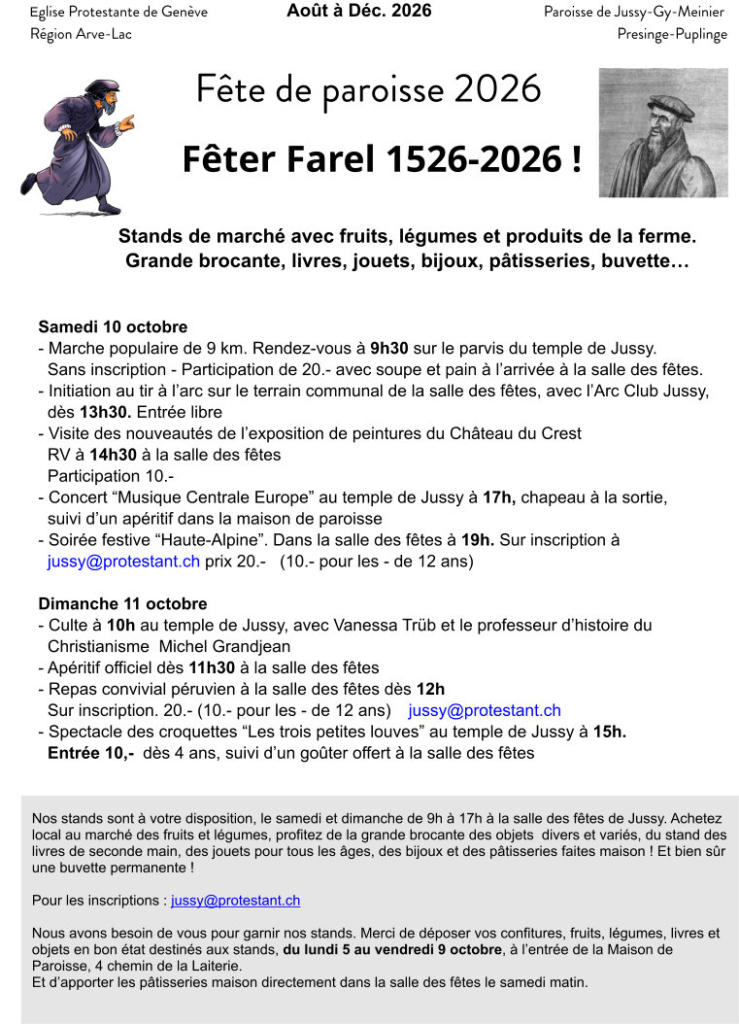 Eglise Protestante de Genève
Région Arve-Lac

Août à Déc. 2026

Paroisse de Jussy-Gy-Meinier
Presinge-Puplinge

Fête de paroisse 2026

Fêter Farel 1526-2026 !

Stands de marché avec fruits, légumes et produits de la ferme.
Grande brocante, livres, jouets, bijoux, pâtisseries, buvette…

Samedi 10 octobre
- Marche populaire de 9 km. Rendez-vous à 9h30 sur le parvis du temple de Jussy. Sans inscription - Participation de 20.- avec soupe et pain à l'arrivée à la salle des fêtes.
- Initiation au tir à l'arc sur le terrain communal de la salle des fêtes, avec l'Arc Club Jussy, dès 13h30. Entrée libre
- Visite des nouveautés de l'exposition de peintures du Château du Crest RV à 14h30 à la salle des fêtes Participation 10.-
- Concert "Musique Centrale Europe" au temple de Jussy à 17h, chapeau à la sortie, suivi d'un apéritif dans la maison de paroisse
- Soirée festive "Haute-Alpine". Dans la salle des fêtes à 19h. Sur inscription à jussy@protestant.ch prix 20.- (10.- pour les - de 12 ans)

Dimanche 11 octobre
- Culte à 10h au temple de Jussy, avec Vanessa Trüb et le professeur d'histoire du Christianisme Michel Grandjean
- Apéritif officiel dès 11h30 à la salle des fêtes
- Repas convivial péruvien à la salle des fêtes dès 12h Sur inscription. 20.- (10.- pour les - de 12 ans) jussy@protestant.ch
- Spectacle des croquettes "Les trois petites louves" au temple de Jussy à 15h. Entrée 10,- dès 4 ans, suivi d'un goûter offert à la salle des fêtes

Nos stands sont à votre disposition, le samedi et dimanche de 9h à 17h à la salle des fêtes de Jussy. Achetez local au marché des fruits et légumes, profitez de la grande brocante des objets divers et variés, du stand des livres de seconde main, des jouets pour tous les âges, des bijoux et des pâtisseries faites maison ! Et bien sûr une buvette permanente !

Pour les inscriptions : jussy@protestant.ch

Nous avons besoin de vous pour garnir nos stands. Merci de déposer vos confitures, fruits, légumes, livres et objets en bon état destinés aux stands, du lundi 5 au vendredi 9 octobre, à l'entrée de la Maison de Paroisse, 4 chemin de la Laiterie.
Et d'apporter les pâtisseries maison directement dans la salle des fêtes le samedi matin.